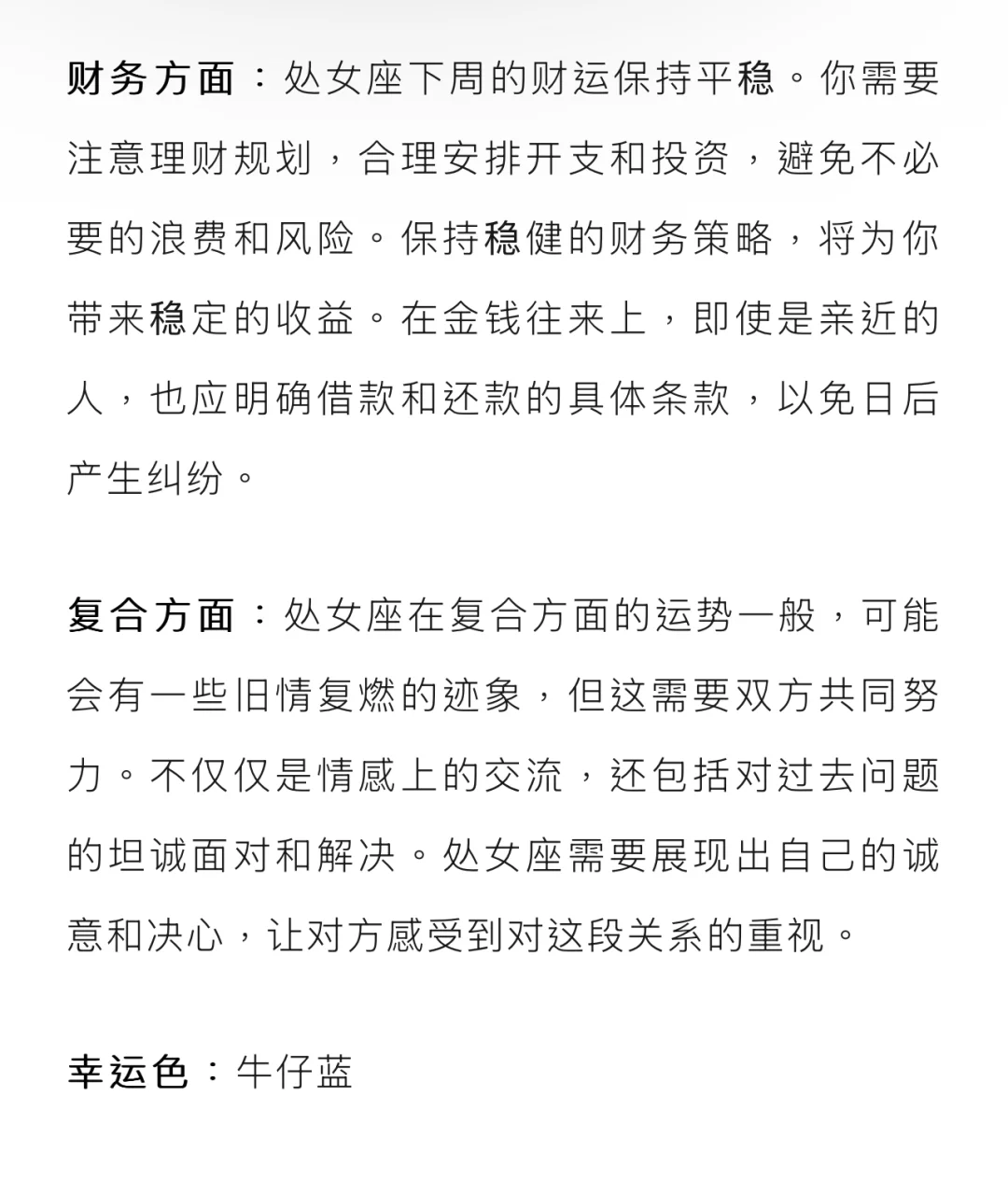 财务方面：处女座下周的财运保持平稳。你需要注意理财规划，合理安排开支和投资，避免不必要的浪费和风险。保持稳健的财务策略，将为你带来稳定的收益。在金钱往来上，即使是亲近的人，也应明确借款和还款的具体条款，以免日后产生纠纷。

复合方面：处女座在复合方面的运势一般，可能会有一些旧情复燃的迹象，但这需要双方共同努力。不仅仅是情感上的交流，还包括对过去问题的坦诚面对和解决。处女座需要展现出自己的诚意和决心，让对方感受到对这段关系的重视。

幸运色：牛仔蓝